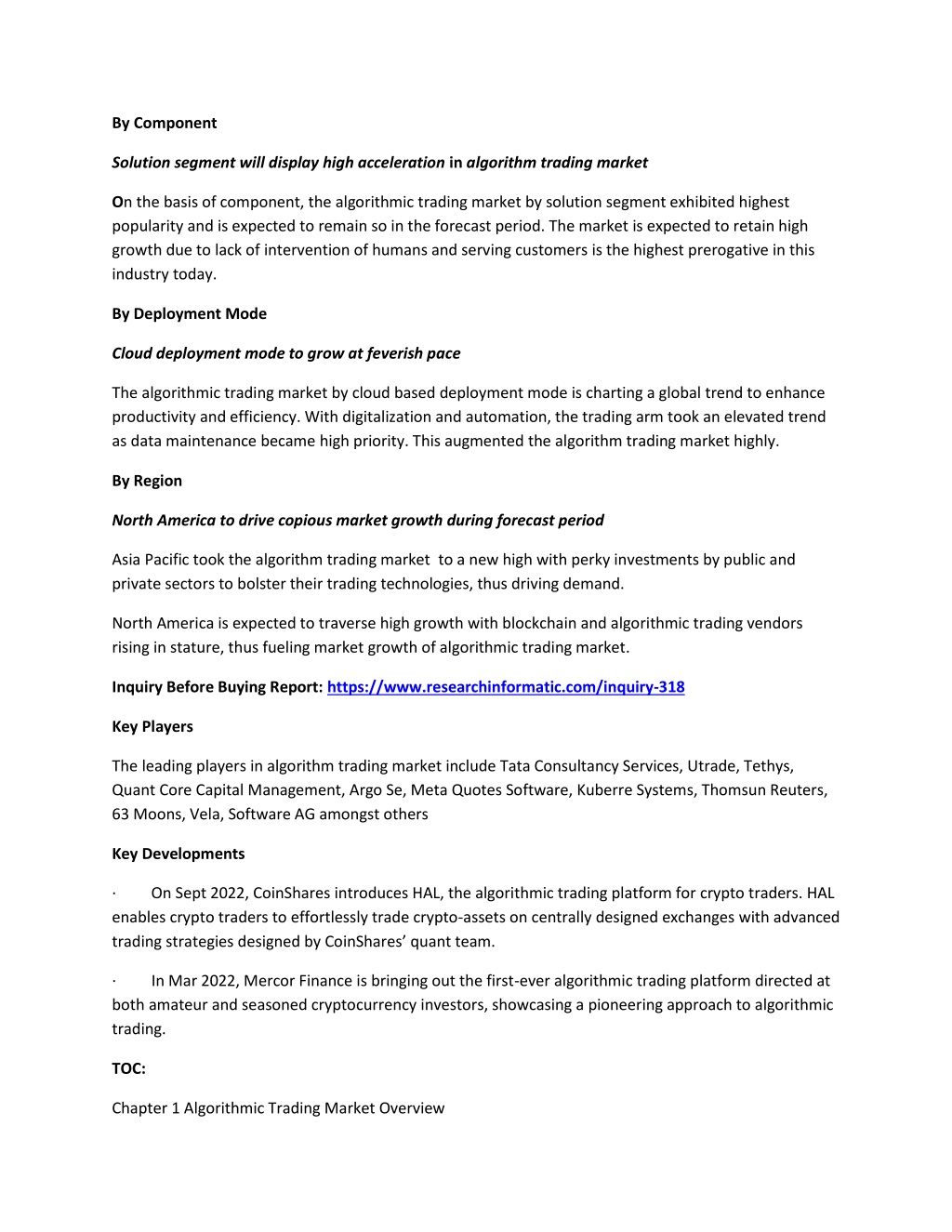 By Component

Solution segment will display high acceleration in algorithm trading market

On the basis of component, the algorithmic trading market by solution segment exhibited highest popularity and is expected to remain so in the forecast period. The market is expected to retain high growth due to lack of intervention of humans and serving customers is the highest prerogative in this industry today.

By Deployment Mode

Cloud deployment mode to grow at feverish pace

The algorithmic trading market by cloud based deployment mode is charting a global trend to enhance productivity and efficiency. With digitalization and automation, the trading arm took an elevated trend as data maintenance became high priority. This augmented the algorithm trading market highly.

By Region

North America to drive copious market growth during forecast period

Asia Pacific took the algorithm trading market to a new high with perky investments by public and private sectors to bolster their trading technologies, thus driving demand.

North America is expected to traverse high growth with blockchain and algorithmic trading vendors rising in stature, thus fueling market growth of algorithmic trading market.

Inquiry Before Buying Report: https://www.researchinformatic.com/inquiry-318

Key Players

The leading players in algorithm trading market include Tata Consultancy Services, Utrade, Tethys, Quant Core Capital Management, Argo Se, Meta Quotes Software, Kuberre Systems, Thomsun Reuters, 63 Moons, Vela, Software AG amongst others

Key Developments

· On Sept 2022, CoinShares introduces HAL, the algorithmic trading platform for crypto traders. HAL enables crypto traders to effortlessly trade crypto-assets on centrally designed exchanges with advanced trading strategies designed by CoinShares' quant team.

· In Mar 2022, Mercor Finance is bringing out the first-ever algorithmic trading platform directed at both amateur and seasoned cryptocurrency investors, showcasing a pioneering approach to algorithmic trading.

TOC:

Chapter 1 Algorithmic Trading Market Overview